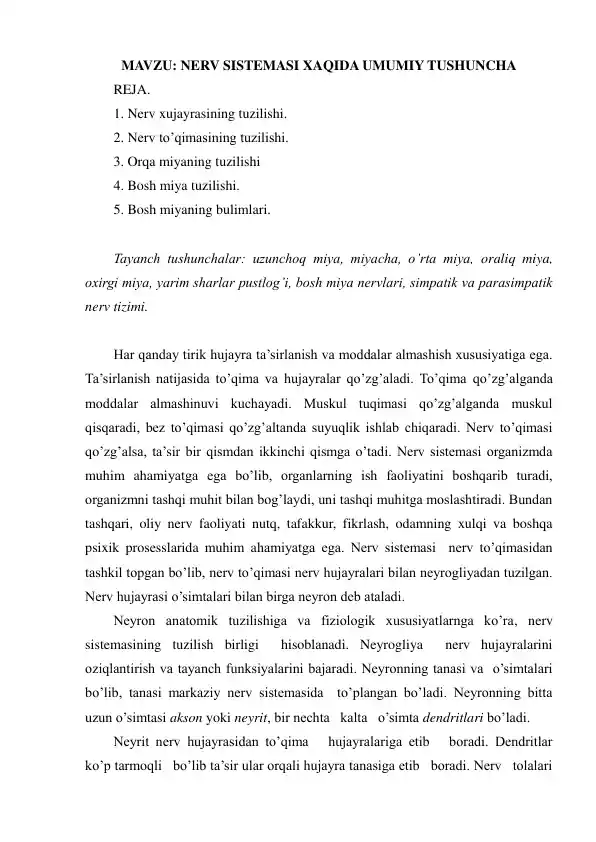 MAVZU: NERV SISTEMASI XAQIDA UMUMIY TUSHUNCHA

REJA.

1. Nerv xujayrasining tuzilishi.

2. Nerv to’qimasining tuzilishi.

3. Orqa miyaning tuzilishi

4. Bosh miya tuzilishi.

5. Bosh miyaning bulimlari.

Tayanch tushunchalar: uzunchoq miya, miyacha, o’rta miya, oraliq miya, oxirgi miya, yarim sharlar pustlog’i, bosh miya nervlari, simpatik va parasimpatik nerv tizimi.

Har qanday tirik hujayra ta’sirlanish va moddalar almashish xususiyatiga ega. Ta’sirlanish natijasida to’qima va hujayralar qo’zg’aladi. To’qima qo’zg’alganda moddalar almashinuvi kuchayadi. Muskul tuqimasi qo’zg’alganda muskul qisqaradi, bez to’qimasi qo’zg’altanda suyuqlik ishlab chiqaradi. Nerv to’qimasi qo’zg’alsa, ta’sir bir qismdan ikkinchi qismga o’tadi. Nerv sistemasi organizmda muhim ahamiyatga ega bo’lib, organlarning ish faoliyatini boshqarib turadi, organizmni tashqi muhit bilan bog’laydi, uni tashqi muhitga moslashtiradi. Bundan tashqari, oliy nerv faoliyati nutq, tafakkur, fikrlash, odamning xulqi va boshqa psixik prosesslarida muhim ahamiyatga ega. Nerv sistemasi nerv to’qimasidan tashkil topgan bo’lib, nerv to’qimasi nerv hujayralari bilan neyrogliyadan tuzilgan. Nerv hujayrasi o’simtalari bilan birga neyron deb ataladi.

Neyron anatomik tuzilishiga va fiziologik xususiyatlarnga ko’ra, nerv sistemasining tuzilish birligi hisoblanadi. Neyrogliya nerv hujayralarini oziqlantirish va tayanch funksiyalarini bajaradi. Neyronning tanasi va o’simtalari bo’lib, tanasi markaziy nerv sistemasida to’plangan bo’ladi. Neyronning bitta uzun o’simtasi akson yoki neyrit, bir nechta kalta o’simta dendritlari bo’ladi.

Neyrit nerv hujayrasidan to’qima hujayralariga etib boradi. Dendritlar ko’p tarmoqli bo’lib ta’sir ular orqali hujayra tanasiga etib boradi. Nerv tolalari